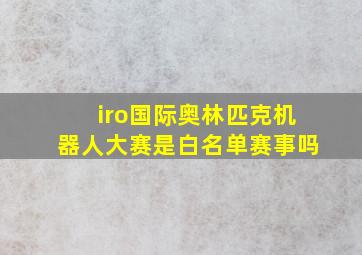 iro国际奥林匹克机器人大赛是白名单赛事吗